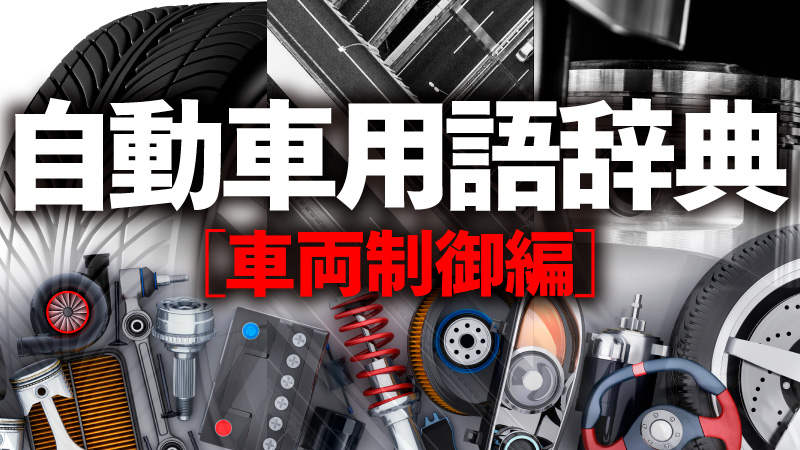 自動車用語辞典

［車両制御編］